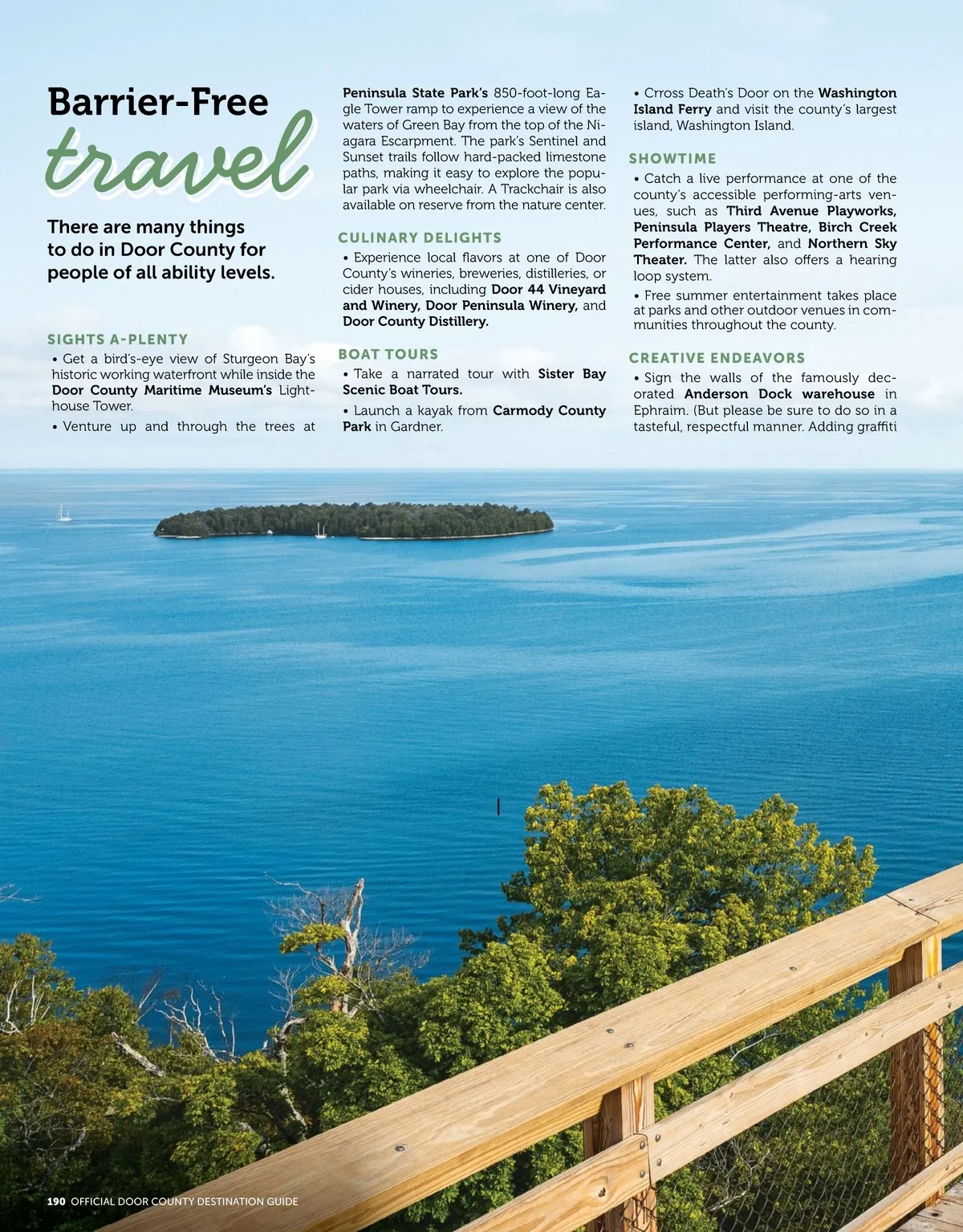 Barrier-Free
travel

There are many things to do in Door County for people of all ability levels.

SIGHTS A-PLENTY

• Get a bird's-eye view of Sturgeon Bay's historic working waterfront while inside the Door County Maritime Museum's Lighthouse Tower.

• Venture up and through the trees at Peninsula State Park's 850-foot-long Eagle Tower ramp to experience a view of the waters of Green Bay from the top of the Niagara Escarpment. The park's Sentinel and Sunset trails follow hard-packed limestone paths, making it easy to explore the popular park via wheelchair. A Trackchair is also available on reserve from the nature center.

CULINARY DELIGHTS

• Experience local flavors at one of Door County's wineries, breweries, distilleries, or cider houses, including Door 44 Vineyard and Winery, Door Peninsula Winery, and Door County Distillery.

BOAT TOURS

• Take a narrated tour with Sister Bay Scenic Boat Tours.

• Launch a kayak from Carmody County Park in Gardner.

• Crross Death's Door on the Washington Island Ferry and visit the county's largest island, Washington Island.

SHOWTIME

• Catch a live performance at one of the county's accessible performing-arts venues, such as Third Avenue Playworks, Peninsula Players Theatre, Birch Creek Performance Center, and Northern Sky Theater. The latter also offers a hearing loop system.

• Free summer entertainment takes place at parks and other outdoor venues in communities throughout the county.

CREATIVE ENDEAVORS

• Sign the walls of the famously decorated Anderson Dock warehouse in Ephraim. (But please be sure to do so in a tasteful, respectful manner. Adding graffiti

190 OFFICIAL DOOR COUNTY DESTINATION GUIDE